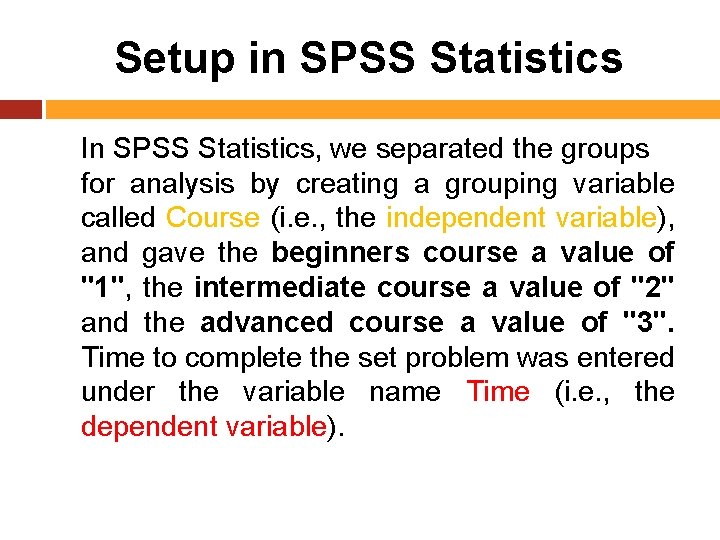 Setup in SPSS Statistics

In SPSS Statistics, we separated the groups for analysis by creating a grouping variable called Course (i.e., the independent variable), and gave the beginners course a value of "1", the intermediate course a value of "2" and the advanced course a value of "3". Time to complete the set problem was entered under the variable name Time (i.e., the dependent variable).